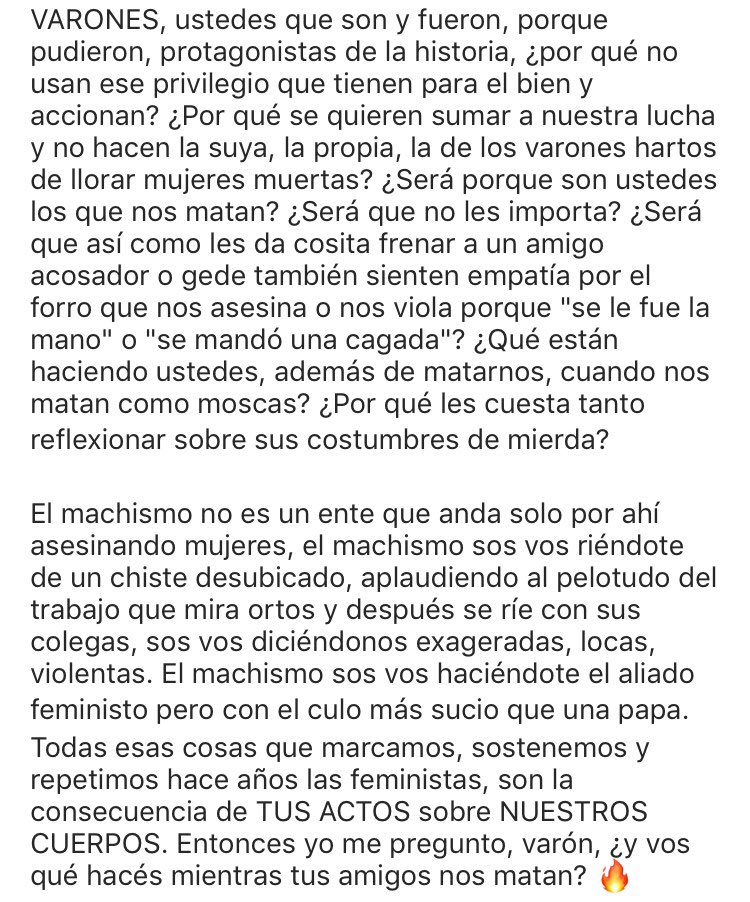 VARONES, ustedes que son y fueron, porque pudieron, protagonistas de la historia, ¿por qué no usan ese privilegio que tienen para el bien y accionan? ¿Por qué se quieren sumar a nuestra lucha y no hacen la suya, la propia, la de los varones hartos de llorar mujeres muertas? ¿Será porque son ustedes los que nos matan? ¿Será que no les importa? ¿Será que así como les da cosita frenar a un amigo acosador o gede también sienten empatía por el forro que nos asesina o nos viola porque "se le fue la mano" o "se mandó una cagada"? ¿Qué están haciendo ustedes, además de matarnos, cuando nos matan como moscas? ¿Por qué les cuesta tanto reflexionar sobre sus costumbres de mierda?

El machismo no es un ente que anda solo por ahí asesinando mujeres, el machismo sos vos riéndote de un chiste desubicado, aplaudiendo al pelotudo del trabajo que mira ortos y después se ríe con sus colegas, sos vos diciéndonos exageradas, locas, violentas. El machismo sos vos haciéndote el aliado feministo pero con el culo más sucio que una papa. Todas esas cosas que marcamos, sostenemos y repetimos hace años las feministas, son la consecuencia de TUS ACTOS sobre NUESTROS CUERPOS. Entonces yo me pregunto, varón, ¿y vos qué hacés mientras tus amigos nos matan? 🔥